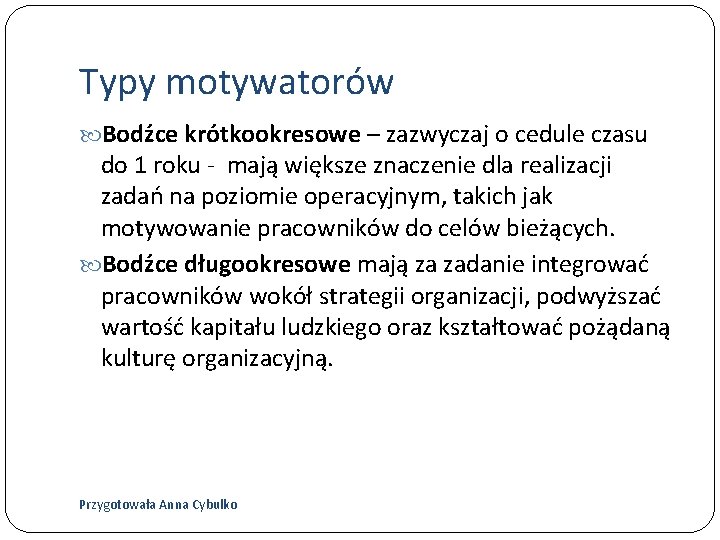 Typy motywatorów

Bodźce krótkookresowe – zazwyczaj o cedule czasu do 1 roku - mają większe znaczenie dla realizacji zadań na poziomie operacyjnym, takich jak motywowanie pracowników do celów bieżących.

Bodźce długookresowe mają za zadanie integrować pracowników wokół strategii organizacji, podwyższać wartość kapitału ludzkiego oraz kształtować pożądaną kulturę organizacyjną.

Przygotowała Anna Cybulko